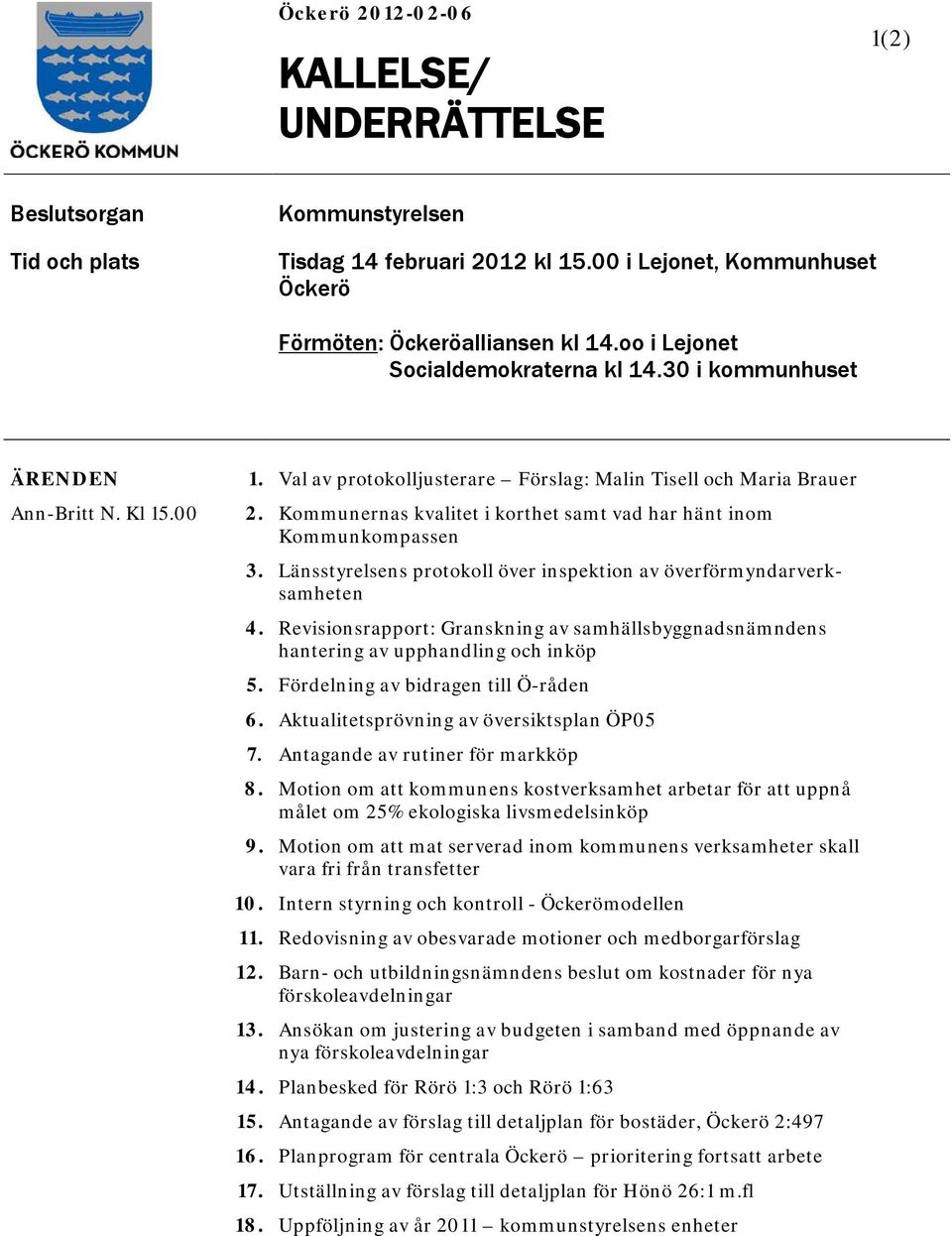 ÖCKERÖ KOMMUN

Öckerö 2012-02-06

1(2)

KALLELSE/ UNDERRÄTTELSE

Beslutsorgan

Kommunstyrelsen

Tid och plats

Tisdag 14 februari 2012 kl 15.00 i Lejonet, Kommunhuset Öckerö

Förmöten: Öckeröalliansen kl 14.oo i Lejonet
Socialdemokraterna kl 14.30 i kommunhuset

ÄRENDEN

Ann-Britt N. Kl 15.00

1. Val av protokolljusterare – Förslag: Malin Tisell och Maria Brauer
2. Kommunernas kvalitet i korthet samt vad har hänt inom Kommunkompassen
3. Länsstyrelsens protokoll över inspektion av överförmyndarverksamheten
4. Revisionsrapport: Granskning av samhällsbyggnadsnämndens hantering av upphandling och inköp
5. Fördelning av bidragen till Ö-råden
6. Aktualitetsprövning av översiktsplan ÖP05
7. Antagande av rutiner för markköp
8. Motion om att kommunens kostverksamhet arbetar för att uppnå målet om 25% ekologiska livsmedelsinköp
9. Motion om att mat serverad inom kommunens verksamheter skall vara fri från transfetter
10. Intern styrning och kontroll - Öckerömodellen
11. Redovisning av obesvarade motioner och medborgarförslag
12. Barn- och utbildningsnämndens beslut om kostnader för nya förskoleavdelningar
13. Ansökan om justering av budgeten i samband med öppnande av nya förskoleavdelningar
14. Planbesked för Rörö 1:3 och Rörö 1:63
15. Antagande av förslag till detaljplan för bostäder, Öckerö 2:497
16. Planprogram för centrala Öckerö – prioritering fortsatt arbete
17. Utställning av förslag till detaljplan för Hönö 26:1 m.fl
18. Uppföljning av år 2011 – kommunstyrelsens enheter